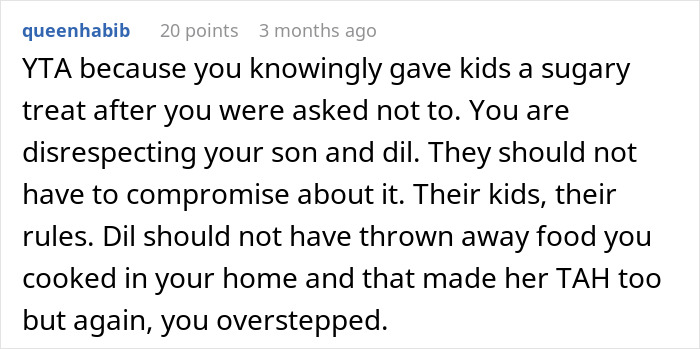 queenhabib 20 points 3 months ago

YTA because you knowingly gave kids a sugary treat after you were asked not to. You are disrespecting your son and dil. They should not have to compromise about it. Their kids, their rules. Dil should not have thrown away food you cooked in your home and that made her TAH too but again, you overstepped.